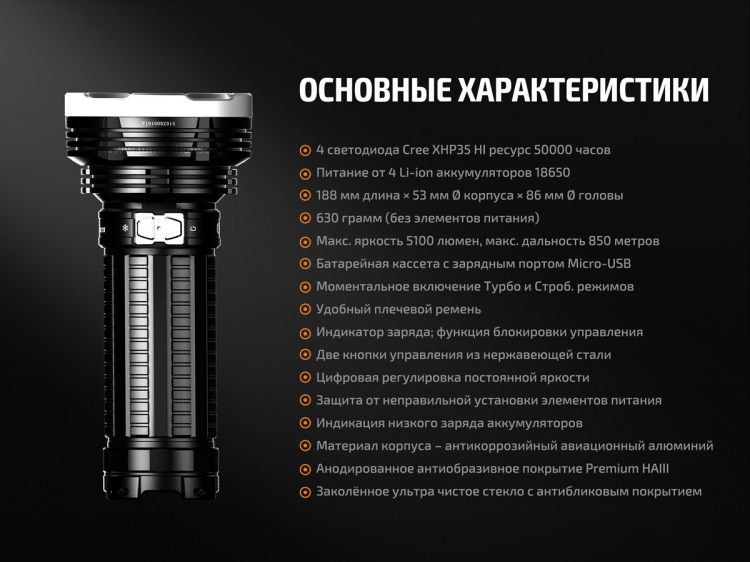 ОСНОВНЫЕ ХАРАКТЕРИСТИКИ

4 светодиода Cree XHP35 HI ресурс 50000 часов
Питание от 4 Li-ion аккумуляторов 18650
188 мм длина × 53 мм Ø корпуса × 86 мм Ø головы
630 грамм (без элементов питания)
Макс. яркость 5100 люмен, макс. дальность 850 метров
Батарейная кассета с зарядным портом Micro-USB
Моментальное включение Турбо и Строб. режимов
Удобный плечевой ремень
Индикатор заряда; функция блокировки управления
Две кнопки управления из нержавеющей стали
Цифровая регулировка постоянной яркости
Защита от неправильной установки элементов питания
Индикация низкого заряда аккумуляторов
Материал корпуса – антикоррозийный авиационный алюминий
Анодированное антиобразивное покрытие Premium HAIII
Заколённое ультра чистое стекло с антибликовым покрытием